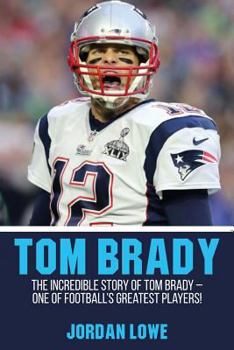 12

XLIX

TOM BRADY

THE INCREDIBLE STORY OF TOM BRADY – ONE OF FOOTBALL'S GREATEST PLAYERS!

JORDAN LOWE